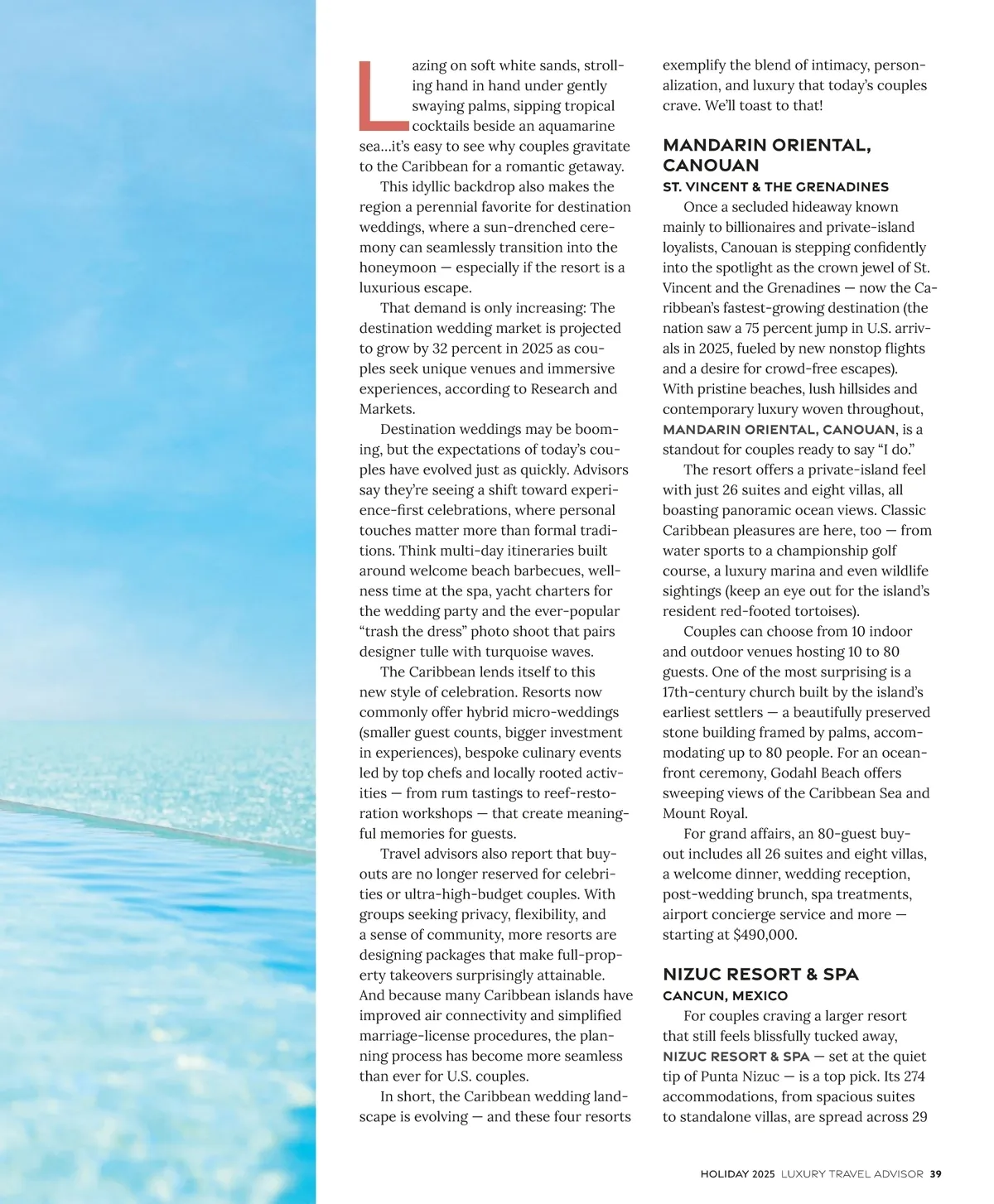 Lazing on soft white sands, strolling hand in hand under gently swaying palms, sipping tropical cocktails beside an aquamarine sea…it's easy to see why couples gravitate to the Caribbean for a romantic getaway.

This idyllic backdrop also makes the region a perennial favorite for destination weddings, where a sun-drenched ceremony can seamlessly transition into the honeymoon — especially if the resort is a luxurious escape.

That demand is only increasing: The destination wedding market is projected to grow by 32 percent in 2025 as couples seek unique venues and immersive experiences, according to Research and Markets.

Destination weddings may be booming, but the expectations of today's couples have evolved just as quickly. Advisors say they're seeing a shift toward experience-first celebrations, where personal touches matter more than formal traditions. Think multi-day itineraries built around welcome beach barbecues, wellness time at the spa, yacht charters for the wedding party and the ever-popular "trash the dress" photo shoot that pairs designer tulle with turquoise waves.

The Caribbean lends itself to this new style of celebration. Resorts now commonly offer hybrid micro-weddings (smaller guest counts, bigger investment in experiences), bespoke culinary events led by top chefs and locally rooted activities — from rum tastings to reef-restoration workshops — that create meaningful memories for guests.

Travel advisors also report that buyouts are no longer reserved for celebrities or ultra-high-budget couples. With groups seeking privacy, flexibility, and a sense of community, more resorts are designing packages that make full-property takeovers surprisingly attainable. And because many Caribbean islands have improved air connectivity and simplified marriage-license procedures, the planning process has become more seamless than ever for U.S. couples.

In short, the Caribbean wedding landscape is evolving — and these four resorts exemplify the blend of intimacy, personalization, and luxury that today's couples crave. We'll toast to that!

MANDARIN ORIENTAL, CANOUAN
ST. VINCENT & THE GRENADINES

Once a secluded hideaway known mainly to billionaires and private-island loyalists, Canouan is stepping confidently into the spotlight as the crown jewel of St. Vincent and the Grenadines — now the Caribbean's fastest-growing destination (the nation saw a 75 percent jump in U.S. arrivals in 2025, fueled by new nonstop flights and a desire for crowd-free escapes). With pristine beaches, lush hillsides and contemporary luxury woven throughout, MANDARIN ORIENTAL, CANOUAN, is a standout for couples ready to say "I do."

The resort offers a private-island feel with just 26 suites and eight villas, all boasting panoramic ocean views. Classic Caribbean pleasures are here, too — from water sports to a championship golf course, a luxury marina and even wildlife sightings (keep an eye out for the island's resident red-footed tortoises).

Couples can choose from 10 indoor and outdoor venues hosting 10 to 80 guests. One of the most surprising is a 17th-century church built by the island's earliest settlers — a beautifully preserved stone building framed by palms, accommodating up to 80 people. For an oceanfront ceremony, Godahl Beach offers sweeping views of the Caribbean Sea and Mount Royal.

For grand affairs, an 80-guest buyout includes all 26 suites and eight villas, a welcome dinner, wedding reception, post-wedding brunch, spa treatments, airport concierge service and more — starting at $490,000.

NIZUC RESORT & SPA
CANCUN, MEXICO

For couples craving a larger resort that still feels blissfully tucked away, NIZUC RESORT & SPA — set at the quiet tip of Punta Nizuc — is a top pick. Its 274 accommodations, from spacious suites to standalone villas, are spread across 29

HOLIDAY 2025 LUXURY TRAVEL ADVISOR 39